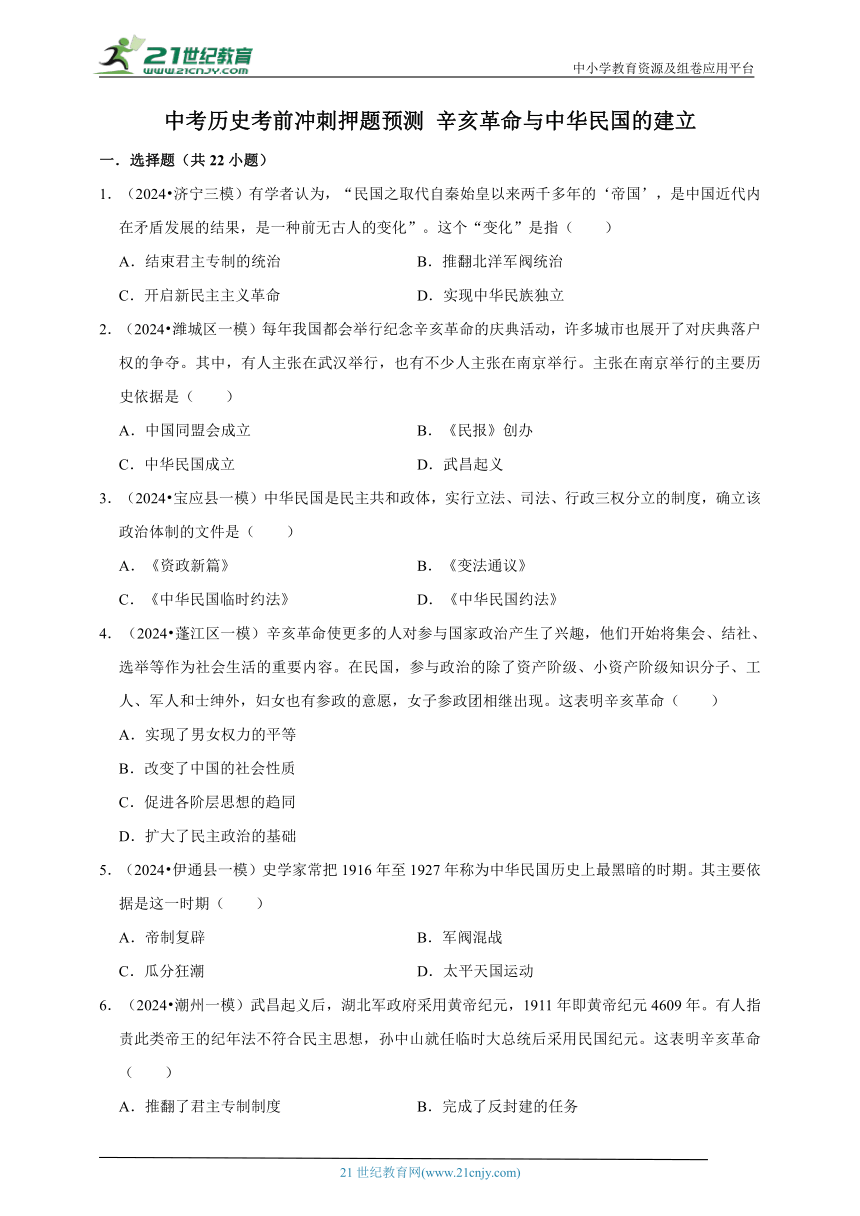 21世纪教育
www.21cnjy.com

中小学教育资源及组卷应用平台

中考历史考前冲刺押题预测 辛亥革命与中华民国的建立

一．选择题（共 22 小题）

1．（2024•济宁三模）有学者认为，“民国之取代自秦始皇以来两千多年的‘帝国’，是中国近代内在矛盾发展的结果，是一种前无古人的变化”。这个“变化”是指（　　）

A．结束君主专制的统治

B．推翻北洋军阀统治

C．开启新民主主义革命

D．实现中华民族独立

2．（2024•潍城区一模）每年我国都会举行纪念辛亥革命的庆典活动，许多城市也展开了对庆典落户权的争夺。其中，有人主张在武汉举行，也有不少人主张在南京举行。主张在南京举行的主要历史依据是（　　）

A．中国同盟会成立

B．《民报》创办

C．中华民国成立

D．武昌起义

3．（2024•宝应县一模）中华民国是民主共和政体，实行立法、司法、行政三权分立的制度，确立该政治体制的文件是（　　）

A．《资政新篇》

B．《变法通议》

C．《中华民国临时约法》

D．《中华民国约法》

4．（2024•蓬江区一模）辛亥革命使更多的人对参与国家政治产生了兴趣，他们开始将集会、结社、选举等作为社会生活的重要内容。在民国，参与政治的除了资产阶级、小资产阶级知识分子、工人、军人和士绅外，妇女也有参政的意愿，女子参政团相继出现。这表明辛亥革命（　　）

A．实现了男女权力的平等

B．改变了中国的社会性质

C．促进各阶层思想的趋同

D．扩大了民主政治的基础

5．（2024•伊通县一模）史学家常把 1916 年至 1927 年称为中华民国历史上最黑暗的时期。其主要依据是这一时期（　　）

A．帝制复辟

B．军阀混战

C．瓜分狂潮

D．太平天国运动

6．（2024•潮州一模）武昌起义后，湖北军政府采用黄帝纪元，1911 年即黄帝纪元 4609 年。有人指责此类帝王的纪年法不符合民主思想，孙中山就任临时大总统后采用民国纪元。这表明辛亥革命（　　）

A．推翻了君主专制制度

B．完成了反封建的任务

21 世纪教育网(www.21cnjy.com)